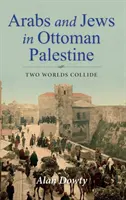 Arabs and Jews in Ottoman Palestine

TWO WORLDS COLLIDE

Alan Dowty